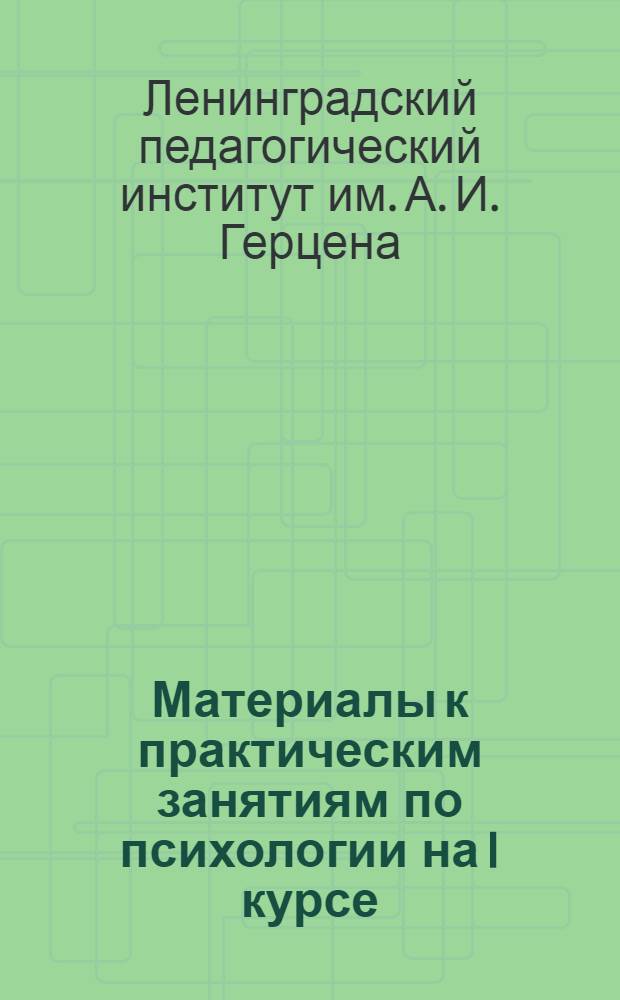 Ленинградский педагогический институт им. А. И. Герцена

Материалы к практическим занятиям по психологии на I курсе